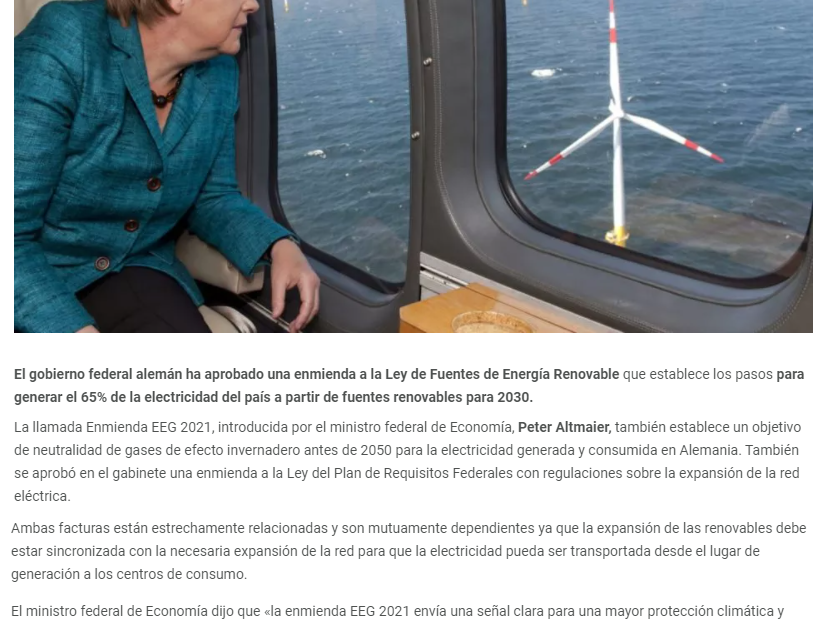 El gobierno federal alemán ha aprobado una enmienda a la Ley de Fuentes de Energía Renovable que establece los pasos para generar el 65% de la electricidad del país a partir de fuentes renovables para 2030.

La llamada Enmienda EEG 2021, introducida por el ministro federal de Economía, Peter Altmaier, también establece un objetivo de neutralidad de gases de efecto invernadero antes de 2050 para la electricidad generada y consumida en Alemania. También se aprobó en el gabinete una enmienda a la Ley del Plan de Requisitos Federales con regulaciones sobre la expansión de la red eléctrica.

Ambas facturas están estrechamente relacionadas y son mutuamente dependientes ya que la expansión de las renovables debe estar sincronizada con la necesaria expansión de la red para que la electricidad pueda ser transportada desde el lugar de generación a los centros de consumo.

El ministro federal de Economía dijo que «la enmienda EEG 2021 envía una señal clara para una mayor protección climática y